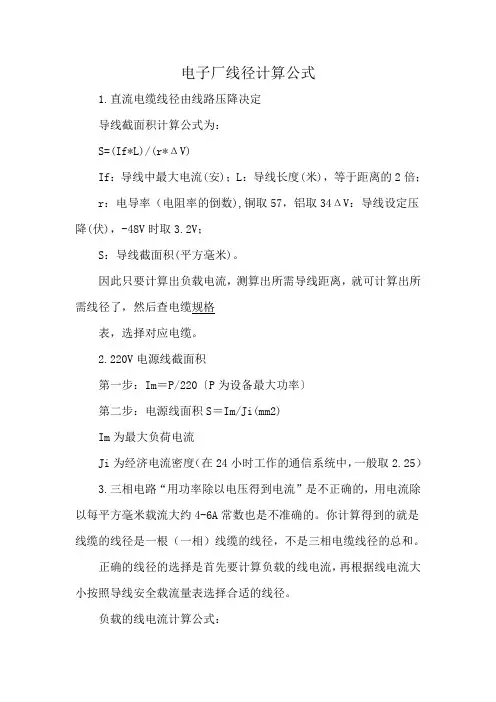 电子厂线径计算公式

1.直流电缆线径由线路压降决定

导线截面积计算公式为:

S=(If*L)/(r*ΔV)

If:导线中最大电流(安);L:导线长度(米),等于距离的2倍;

r:电导率(电阻率的倒数),铜取57,铝取34ΔV:导线设定压降(伏),-48V时取3.2V;

S:导线截面积(平方毫米)。

因此只要计算出负载电流,测算出所需导线距离,就可计算出所需线径了,然后查电缆规格

表,选择对应电缆。

2.220V电源线截面积

第一步:Im=P/220〔P为设备最大功率〕

第二步:电源线面积S=Im/Ji(mm2)

Im为最大负荷电流

Ji为经济电流密度(在24小时工作的通信系统中,一般取2.25)

3.三相电路“用功率除以电压得到电流”是不正确的,用电流除以每平方毫米载流大约4-6A常数也是不准确的。你计算得到的就是线缆的线径是一根(一相)线缆的线径,不是三相电缆线径的总和。

正确的线径的选择是首先要计算负载的线电流,再根据线电流大小按照导线安全载流量表选择合适的线径。

负载的线电流计算公式: